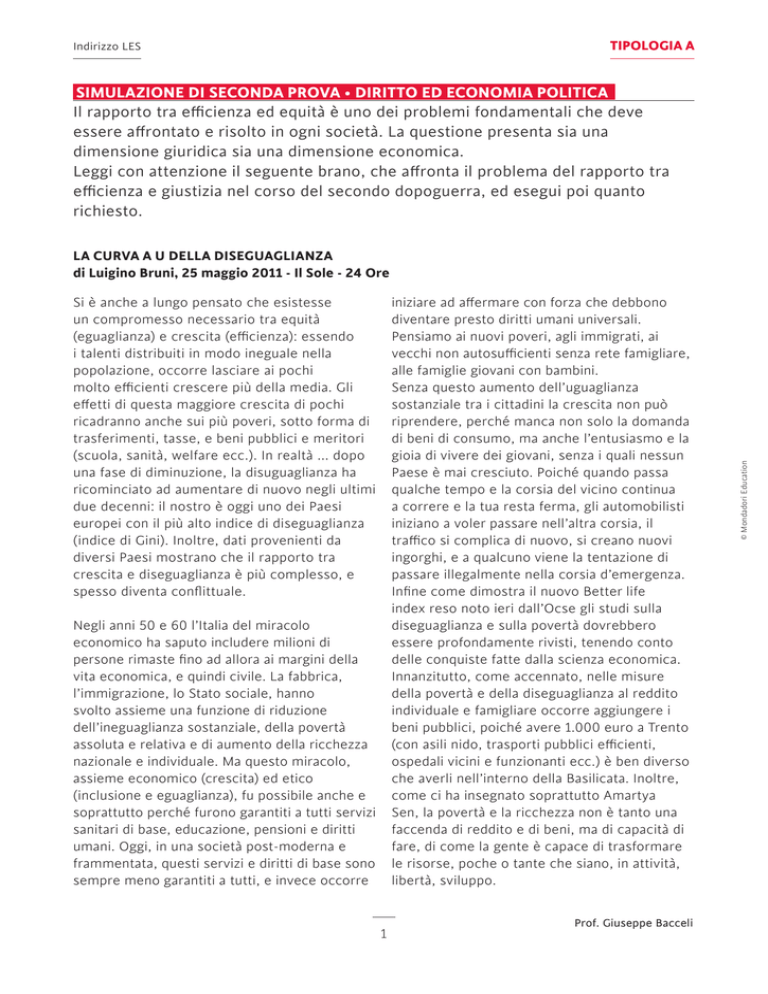 Indirizzo LES

TIPOLOGIA A

SIMULAZIONE DI SECONDA PROVA • DIRITTO ED ECONOMIA POLITICA

Il rapporto tra efficienza ed equità è uno dei problemi fondamentali che deve essere affrontato e risolto in ogni società. La questione presenta sia una dimensione giuridica sia una dimensione economica.
Leggi con attenzione il seguente brano, che affronta il problema del rapporto tra efficienza e giustizia nel corso del secondo dopoguerra, ed esegui poi quanto richiesto.

LA CURVA A U DELLA DISEGUAGLIANZA
di Luigino Bruni, 25 maggio 2011 - Il Sole - 24 Ore

Si è anche a lungo pensato che esistesse un compromesso necessario tra equità (eguaglianza) e crescita (efficienza): essendo i talenti distribuiti in modo ineguale nella popolazione, occorre lasciare ai pochi molto efficienti crescere più della media. Gli effetti di questa maggiore crescita di pochi ricadranno anche sui più poveri, sotto forma di trasferimenti, tasse, e beni pubblici e meritori (scuola, sanità, welfare ecc.). In realtà ... dopo una fase di diminuzione, la disuguaglianza ha ricominciato ad aumentare di nuovo negli ultimi due decenni: il nostro è oggi uno dei Paesi europei con il più alto indice di diseguaglianza (indice di Gini). Inoltre, dati provenienti da diversi Paesi mostrano che il rapporto tra crescita e diseguaglianza è più complesso, e spesso diventa conflittuale.

Negli anni 50 e 60 l'Italia del miracolo economico ha saputo includere milioni di persone rimaste fino ad allora ai margini della vita economica, e quindi civile. La fabbrica, l'immigrazione, lo Stato sociale, hanno svolto assieme una funzione di riduzione dell'ineguaglianza sostanziale, della povertà assoluta e relativa e di aumento della ricchezza nazionale e individuale. Ma questo miracolo, assieme economico (crescita) ed etico (inclusione e eguaglianza), fu possibile anche e soprattutto perché furono garantiti a tutti servizi sanitari di base, educazione, pensioni e diritti umani. Oggi, in una società post-moderna e frammentata, questi servizi e diritti di base sono sempre meno garantiti a tutti, e invece occorre iniziare ad affermare con forza che debbono diventare presto diritti umani universali. Pensiamo ai nuovi poveri, agli immigrati, ai vecchi non autosufficienti senza rete famigliare, alle famiglie giovani con bambini.
Senza questo aumento dell'uguaglianza sostanziale tra i cittadini la crescita non può riprendere, perché manca non solo la domanda di beni di consumo, ma anche l'entusiasmo e la gioia di vivere dei giovani, senza i quali nessun Paese è mai cresciuto. Poiché quando passa qualche tempo e la corsia del vicino continua a correre e la tua resta ferma, gli automobilisti iniziano a voler passare nell'altra corsia, il traffico si complica di nuovo, si creano nuovi ingorghi, e a qualcuno viene la tentazione di passare illegalmente nella corsia d'emergenza. Infine come dimostra il nuovo Better life index reso noto ieri dall'Ocse gli studi sulla diseguaglianza e sulla povertà dovrebbero essere profondamente rivisti, tenendo conto delle conquiste fatte dalla scienza economica. Innanzitutto, come accennato, nelle misure della povertà e della diseguaglianza al reddito individuale e famigliare occorre aggiungere i beni pubblici, poiché avere 1.000 euro a Trento (con asili nido, trasporti pubblici efficienti, ospedali vicini e funzionanti ecc.) è ben diverso che averli nell'interno della Basilicata. Inoltre, come ci ha insegnato soprattutto Amartya Sen, la povertà e la ricchezza non è tanto una faccenda di reddito e di beni, ma di capacità di fare, di come la gente è capace di trasformare le risorse, poche o tante che siano, in attività, libertà, sviluppo.

© Mondadori Education

1

Prof. Giuseppe Bacceli